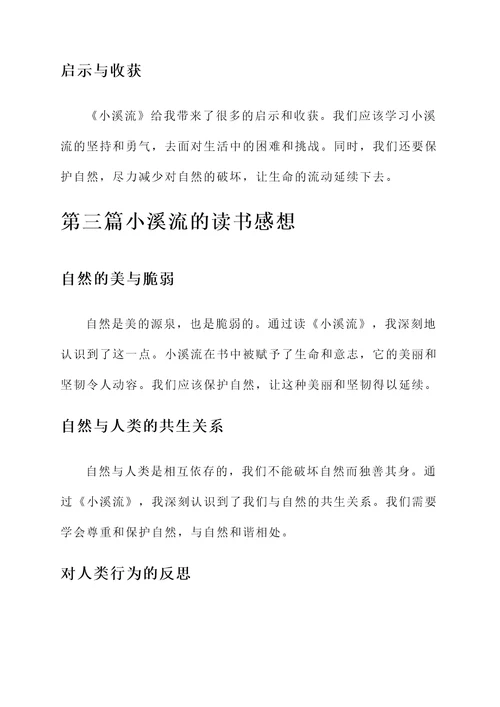 启示与收获

《小溪流》给我带来了很多的启示和收获。我们应该学习小溪流的坚持和勇气，去面对生活中的困难和挑战。同时，我们还要保护自然，尽力减少对自然的破坏，让生命的流动延续下去。

第三篇小溪流的读书感想

自然的美与脆弱

自然是美的源泉，也是脆弱的。通过读《小溪流》，我深刻地认识到了这一点。小溪流在书中被赋予了生命和意志，它的美丽和坚韧令人动容。我们应该保护自然，让这种美丽和坚韧得以延续。

自然与人类的共生关系

自然与人类是相互依存的，我们不能破坏自然而独善其身。通过《小溪流》，我深刻认识到了我们与自然的共生关系。我们需要学会尊重和保护自然，与自然和谐相处。

对人类行为的反思